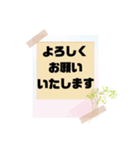 よろしく
お願い
いたします